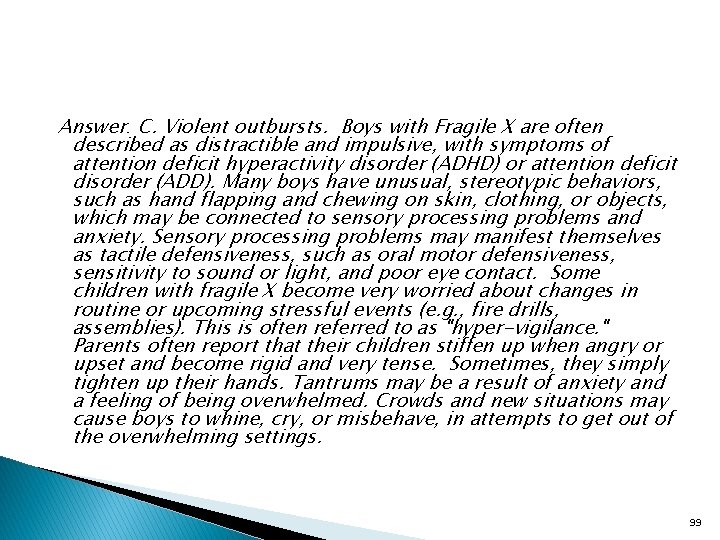 Answer. C. Violent outbursts. Boys with Fragile X are often described as distractible and impulsive, with symptoms of attention deficit hyperactivity disorder (ADHD) or attention deficit disorder (ADD). Many boys have unusual, stereotypic behaviors, such as hand flapping and chewing on skin, clothing, or objects, which may be connected to sensory processing problems and anxiety. Sensory processing problems may manifest themselves as tactile defensiveness, such as oral motor defensiveness, sensitivity to sound or light, and poor eye contact. Some children with fragile X become very worried about changes in routine or upcoming stressful events (e.g., fire drills, assemblies). This is often referred to as "hyper-vigilance." Parents often report that their children stiffen up when angry or upset and become rigid and very tense. Sometimes, they simply tighten up their hands. Tantrums may be a result of anxiety and a feeling of being overwhelmed. Crowds and new situations may cause boys to whine, cry, or misbehave, in attempts to get out of the overwhelming settings.

99